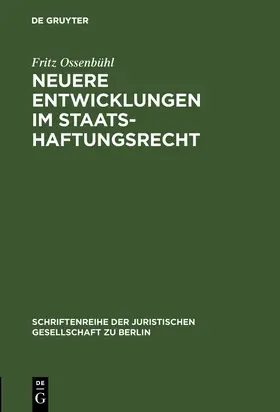 DE GRUYTER

Fritz Ossenbühl

NEUERE ENTWICKLUNGEN IM STAATSHAFTUNGSRECHT

SCHRIFTENREIHE DER JURISTISCHEN GESELLSCHAFT ZU BERLIN

DE G